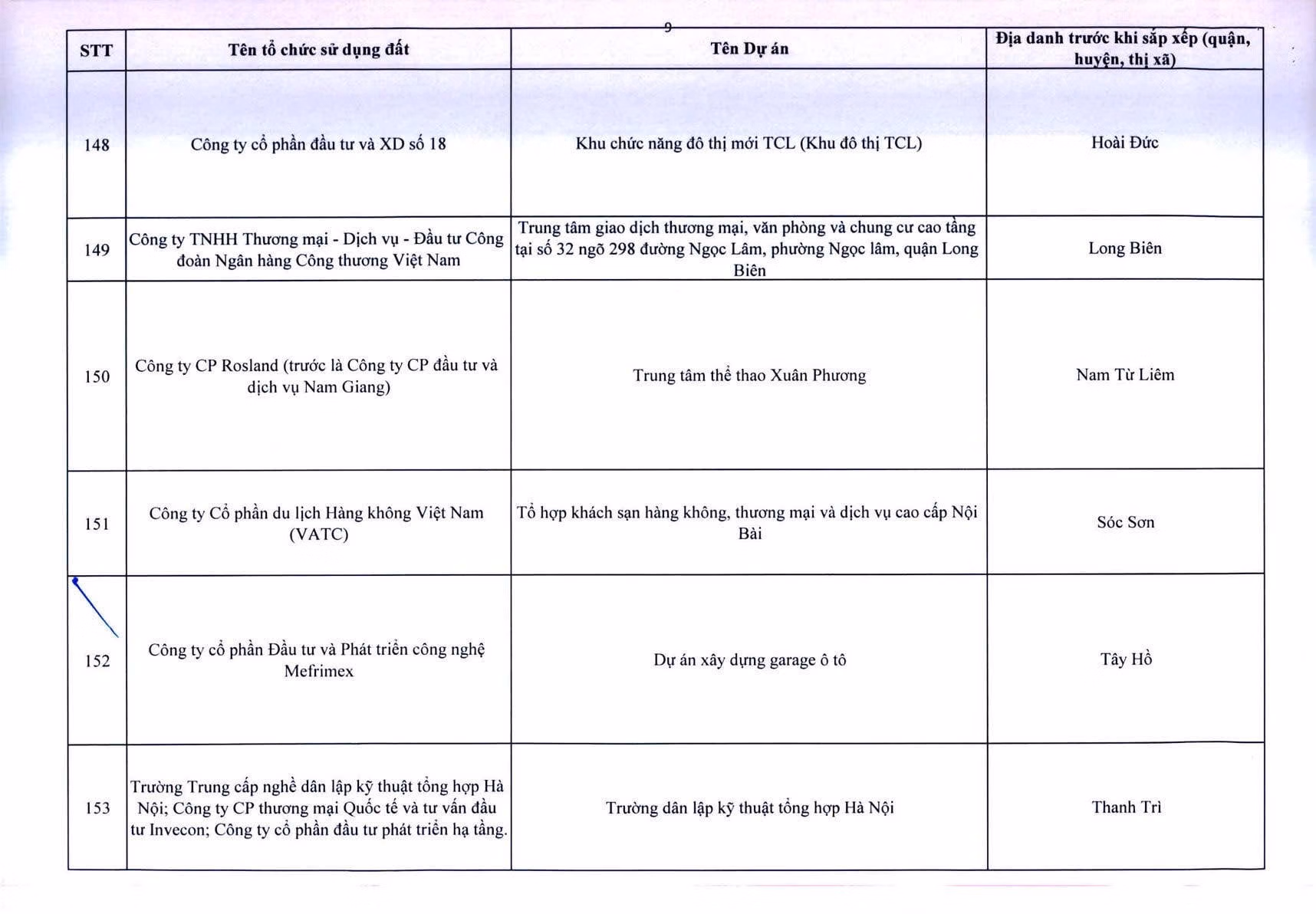 9

| STT | Tên tổ chức sử dụng đất | Tên Dự án | Địa danh trước khi sắp xếp (quận, huyện, thị xã) |
|---|---|---|---|
| 148 | Công ty cổ phần đầu tư và XD số 18 | Khu chức năng đô thị mới TCL (Khu đô thị TCL) | Hoài Đức |
| 149 | Công ty TNHH Thương mại - Dịch vụ - Đầu tư Công đoàn Ngân hàng Công thương Việt Nam | Trung tâm giao dịch thương mại, văn phòng và chung cư cao tầng tại số 32 ngõ 298 đường Ngọc Lâm, phường Ngọc lâm, quận Long Biên | Long Biên |
| 150 | Công ty CP Rosland (trước là Công ty CP đầu tư và dịch vụ Nam Giang) | Trung tâm thể thao Xuân Phương | Nam Từ Liêm |
| 151 | Công ty Cổ phần du lịch Hàng không Việt Nam (VATC) | Tổ hợp khách sạn hàng không, thương mại và dịch vụ cao cấp Nội Bài | Sóc Sơn |
| 152 | Công ty cổ phần Đầu tư và Phát triển công nghệ Mefrimex | Dự án xây dựng garage ô tô | Tây Hồ |
| 153 | Trường Trung cấp nghề dân lập kỹ thuật tổng hợp Hà Nội; Công ty CP thương mại Quốc tế và tư vấn đầu tư Invecon; Công ty cổ phần đầu tư phát triển hạ tầng. | Trường dân lập kỹ thuật tổng hợp Hà Nội | Thanh Trì |